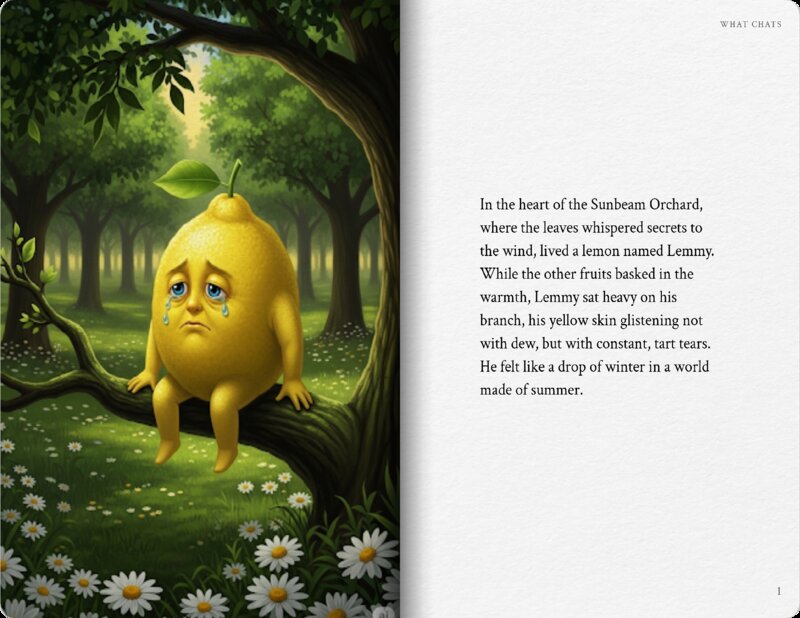 WHAT CHATS

In the heart of the Sunbeam Orchard, where the leaves whispered secrets to the wind, lived a lemon named Lemmy. While the other fruits basked in the warmth, Lemmy sat heavy on his branch, his yellow skin glistening not with dew, but with constant, tart tears. He felt like a drop of winter in a world made of summer.

1